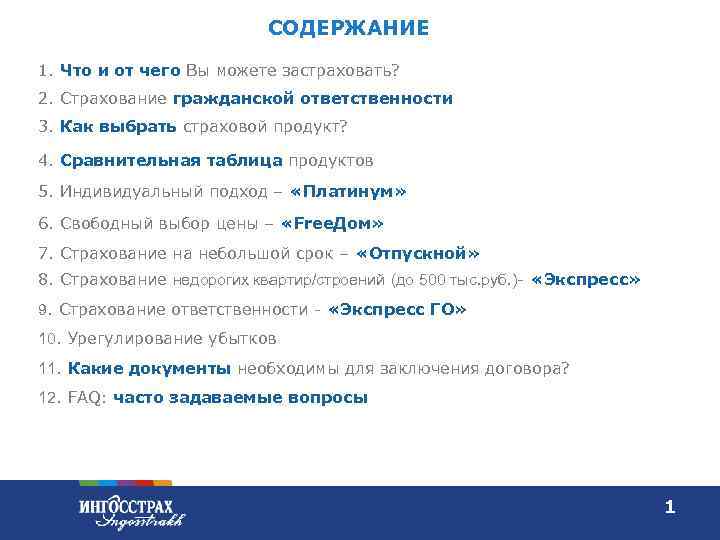 СОДЕРЖАНИЕ

1. Что и от чего Вы можете застраховать?

2. Страхование гражданской ответственности

3. Как выбрать страховой продукт?

4. Сравнительная таблица продуктов

5. Индивидуальный подход – «Платинум»

6. Свободный выбор цены – «FreeДом»

7. Страхование на небольшой срок – «Отпускной»

8. Страхование недорогих квартир/строений (до 500 тыс.руб.)- «Экспресс»

9. Страхование ответственности - «Экспресс ГО»

10. Урегулирование убытков

11. Какие документы необходимы для заключения договора?

12. FAQ: часто задаваемые вопросы

ИНГОССТРАХ
Ingosstrakh

1